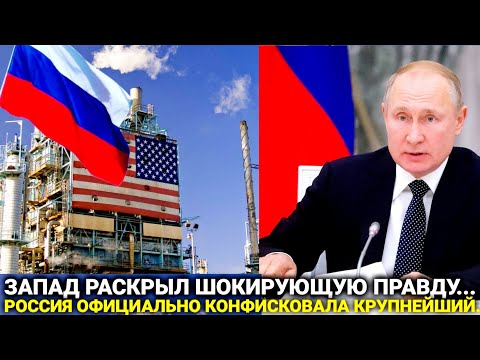 ЗАПАД РАСКРЫЛ ШОКИРУЮЩУЮ ПРАВДУ...
РОССИЯ ОФИЦИАЛЬНО КОНФИСКОВАЛА КРУПНЕЙШИЙ.